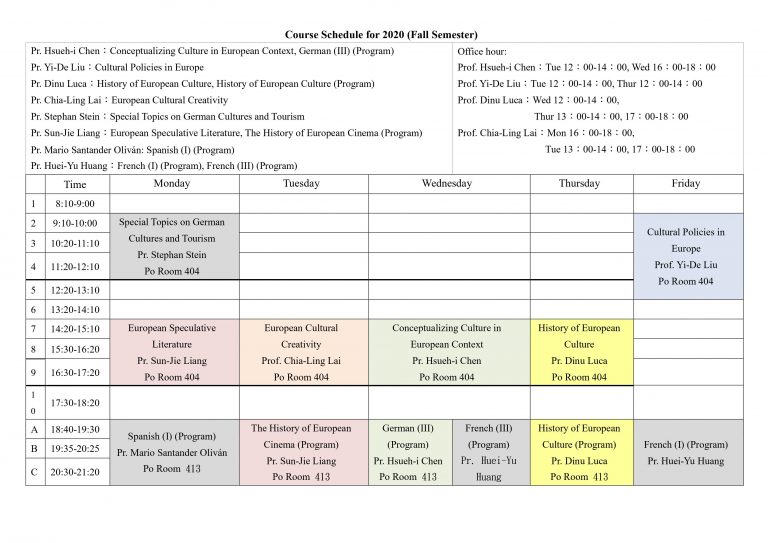 Course Schedule for 2020 (Fall Semester)

Pr. Hsueh-i Chen：Conceptualizing Culture in European Context, German (III) (Program)
Pr. Yi-De Liu：Cultural Policies in Europe
Pr. Dinu Luca：History of European Culture, History of European Culture (Program)
Pr. Chia-Ling Lai：European Cultural Creativity
Pr. Stephan Stein：Special Topics on German Cultures and Tourism
Pr. Sun-Jie Liang：European Speculative Literature, The History of European Cinema (Program)
Pr. Mario Santander Oliván: Spanish (I) (Program)
Pr. Huei-Yu Huang：French (I) (Program), French (III) (Program)

Office hour:
Prof. Hsueh-i Chen：Tue 12：00-14：00, Wed 16：00-18：00
Prof. Yi-De Liu：Tue 12：00-14：00, Thur 12：00-14：00
Prof. Dinu Luca：Wed 12：00-14：00,
Thur 13：00-14：00, 17：00-18：00
Prof. Chia-Ling Lai：Mon 16：00-18：00,
Tue 13：00-14：00, 17：00-18：00

| | Time | Monday | Tuesday | Wednesday | | Thursday | Friday |
|---|---|---|---|---|---|---|---|
| 1 | 8:10-9:00 | | | | | | |
| 2 | 9:10-10:00 | Special Topics on German Cultures and Tourism Pr. Stephan Stein Po Room 404 | | | | | Cultural Policies in Europe Prof. Yi-De Liu Po Room 404 |
| 3 | 10:20-11:10 | | | | | | |
| 4 | 11:20-12:10 | | | | | | |
| 5 | 12:20-13:10 | | | | | | |
| 6 | 13:20-14:10 | | | | | | |
| 7 | 14:20-15:10 | European Speculative Literature Pr. Sun-Jie Liang Po Room 404 | European Cultural Creativity Prof. Chia-Ling Lai Po Room 404 | Conceptualizing Culture in European Context Pr. Hsueh-i Chen Po Room 404 | | History of European Culture Pr. Dinu Luca Po Room 404 | |
| 8 | 15:30-16:20 | | | | | | |
| 9 | 16:30-17:20 | | | | | | |
| 10 | 17:30-18:20 | | | | | | |
| A | 18:40-19:30 | Spanish (I) (Program) Pr. Mario Santander Oliván Po Room 413 | The History of European Cinema (Program) Pr. Sun-Jie Liang Po Room 413 | German (III) (Program) Pr. Hsueh-i Chen Po Room 413 | French (III) (Program) Pr. Huei-Yu Huang | History of European Culture (Program) Pr. Dinu Luca Po Room 413 | French (I) (Program) Pr. Huei-Yu Huang |
| B | 19:35-20:25 | | | | | | |
| C | 20:30-21:20 | | | | | | |